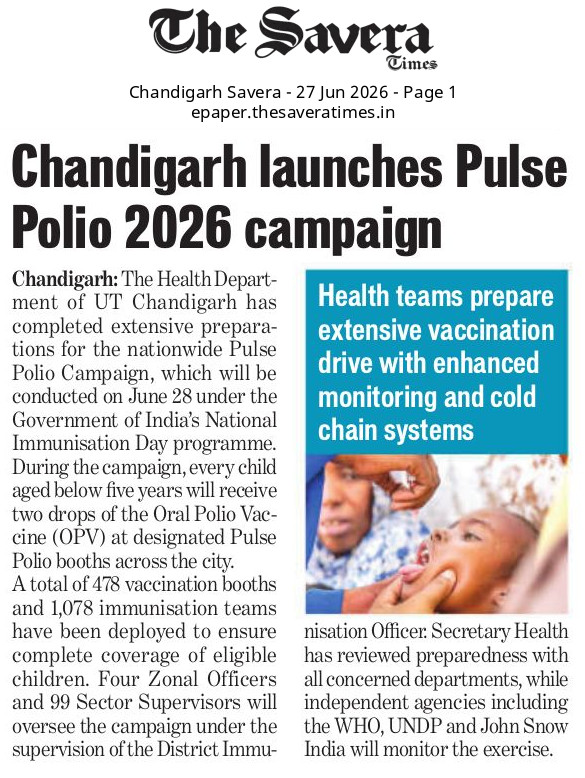 The Savera Times

Chandigarh Savera - 27 Jun 2026 - Page 1
epaper.thesaveratimes.in

Chandigarh launches Pulse Polio 2026 campaign

Chandigarh: The Health Department of UT Chandigarh has completed extensive preparations for the nationwide Pulse Polio Campaign, which will be conducted on June 28 under the Government of India's National Immunisation Day programme. During the campaign, every child aged below five years will receive two drops of the Oral Polio Vaccine (OPV) at designated Pulse Polio booths across the city.

A total of 478 vaccination booths and 1,078 immunisation teams have been deployed to ensure complete coverage of eligible children. Four Zonal Officers and 99 Sector Supervisors will oversee the campaign under the supervision of the District Immunisation Officer. Secretary Health has reviewed preparedness with all concerned departments, while independent agencies including the WHO, UNDP and John Snow India will monitor the exercise.

Health teams prepare extensive vaccination drive with enhanced monitoring and cold chain systems